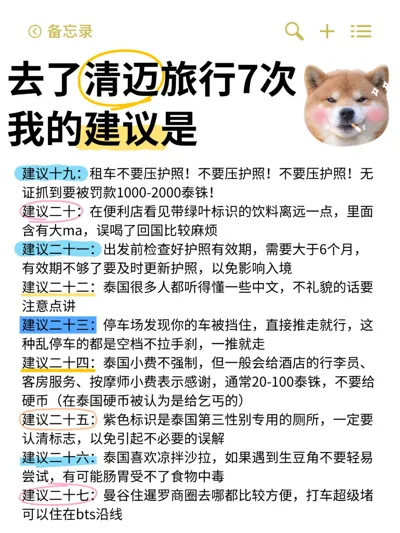 备忘录

去了清迈旅行7次
我的建议是

建议十九：租车不要压护照！不要压护照！不要压护照！无证抓到要被罚款1000-2000泰铢！

建议二十：在便利店看见带绿叶标识的饮料离远一点，里面含有大ma，误喝了回国比较麻烦

建议二十一：出发前检查好护照有效期，需要大于6个月，有效期不够了要及时更新护照，以免影响入境

建议二十二：泰国很多人都听得懂一些中文，不礼貌的话要注意点讲

建议二十三：停车场发现你的车被挡住，直接推走就行，这种乱停车的都是空档不拉手刹，一推就走

建议二十四：泰国小费不强制，但一般会给酒店的行李员、客房服务、按摩师小费表示感谢，通常20-100泰铢，不要给硬币（在泰国硬币被认为是给乞丐的）

建议二十五：紫色标识是泰国第三性别专用的厕所，一定要认清标志，以免引起不必要的误解

建议二十六：泰国喜欢凉拌沙拉，如果遇到生豆角不要轻易尝试，有可能肠胃受不了食物中毒

建议二十七：曼谷住暹罗商圈去哪都比较方便，打车超级堵可以住在bts沿线